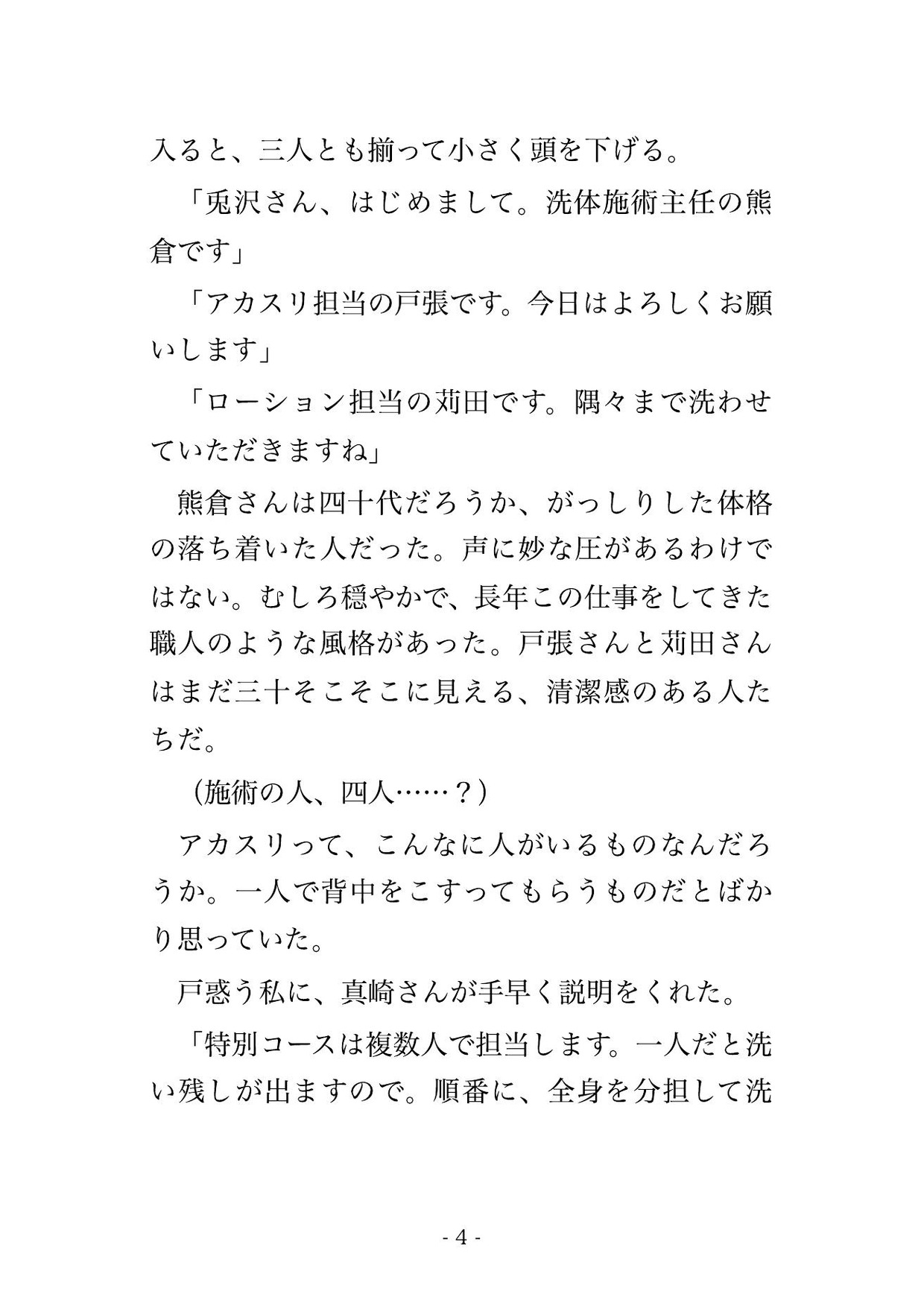 入ると、三人とも揃って小さく頭を下げる。

「兎沢さん、はじめまして。洗体施術主任の熊倉です」

「アカスリ担当の戸張です。今日はよろしくお願いします」

「ローション担当の苅田です。隅々まで洗わせていただきますね」

熊倉さんは四十代だろうか、がっしりした体格の落ち着いた人だった。声に妙な圧があるわけではない。むしろ穏やかで、長年この仕事をしてきた職人のような風格があった。戸張さんと苅田さんはまだ三十そこそこに見える、清潔感のある人たちだ。

（施術の人、四人……？）

アカスリって、こんなに人がいるものなんだろうか。一人で背中をこすってもらうものだとばかり思っていた。

戸惑う私に、真崎さんが手早く説明をくれた。

「特別コースは複数人で担当します。一人だと洗い残しが出ますので。順番に、全身を分担して洗

- 4 -